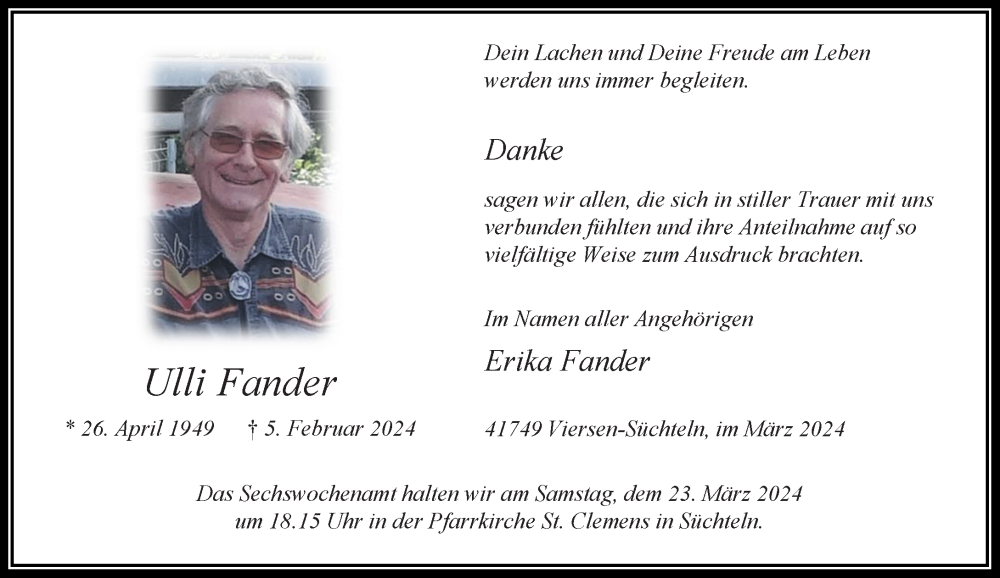 Ulli Fander

* 26. April 1949 † 5. Februar 2024

Dein Lachen und Deine Freude am Leben werden uns immer begleiten.

Danke

sagen wir allen, die sich in stiller Trauer mit uns verbunden fühlten und ihre Anteilnahme auf so vielfältige Weise zum Ausdruck brachten.

Im Namen aller Angehörigen

Erika Fander

41749 Viersen-Süchteln, im März 2024

Das Sechswochenamt halten wir am Samstag, dem 23. März 2024 um 18.15 Uhr in der Pfarrkirche St. Clemens in Süchteln.